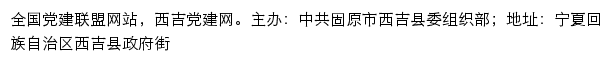 全国党建联盟网站，西吉党建网。主办：中共固原市西吉县委组织部；地址：宁夏回族自治区西吉县政府街